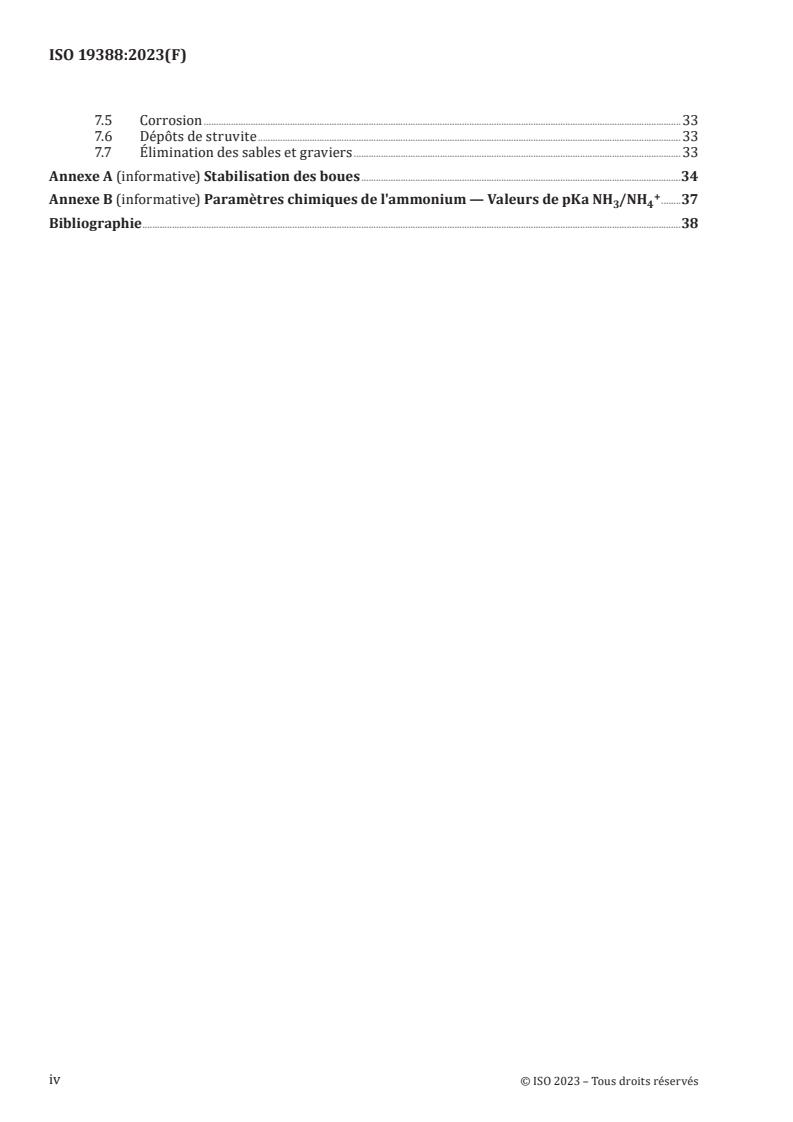 ISO 19388:2023(F)

7.5 Corrosion 33
7.6 Dépôts de struvite 33
7.7 Élimination des sables et graviers 33

Annexe A (informative) Stabilisation des boues 34

Annexe B (informative) Paramètres chimiques de l'ammonium — Valeurs de pKa $NH_3/NH_4^+$ 37

Bibliographie 38

iv

© ISO 2023 – Tous droits réservés